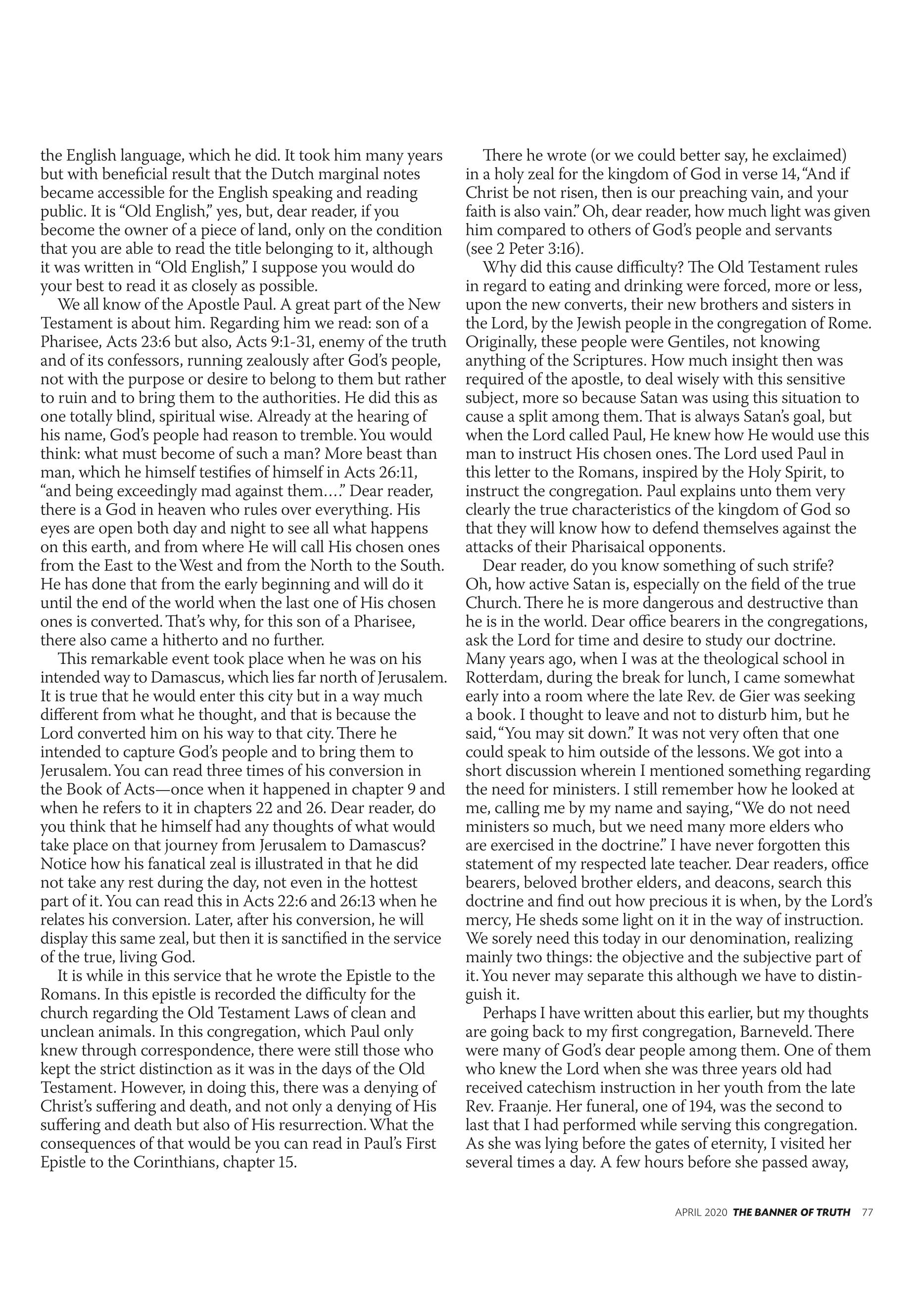 the English language, which he did. It took him many years but with beneficial result that the Dutch marginal notes became accessible for the English speaking and reading public. It is “Old English,” yes, but, dear reader, if you become the owner of a piece of land, only on the condition that you are able to read the title belonging to it, although it was written in “Old English,” I suppose you would do your best to read it as closely as possible.

We all know of the Apostle Paul. A great part of the New Testament is about him. Regarding him we read: son of a Pharisee, Acts 23:6 but also, Acts 9:1-31, enemy of the truth and of its confessors, running zealously after God’s people, not with the purpose or desire to belong to them but rather to ruin and to bring them to the authorities. He did this as one totally blind, spiritual wise. Already at the hearing of his name, God’s people had reason to tremble. You would think: what must become of such a man? More beast than man, which he himself testifies of himself in Acts 26:11, “and being exceedingly mad against them….” Dear reader, there is a God in heaven who rules over everything. His eyes are open both day and night to see all what happens on this earth, and from where He will call His chosen ones from the East to the West and from the North to the South. He has done that from the early beginning and will do it until the end of the world when the last one of His chosen ones is converted. That’s why, for this son of a Pharisee, there also came a hitherto and no further.

This remarkable event took place when he was on his intended way to Damascus, which lies far north of Jerusalem. It is true that he would enter this city but in a way much different from what he thought, and that is because the Lord converted him on his way to that city. There he intended to capture God’s people and to bring them to Jerusalem. You can read three times of his conversion in the Book of Acts—once when it happened in chapter 9 and when he refers to it in chapters 22 and 26. Dear reader, do you think that he himself had any thoughts of what would take place on that journey from Jerusalem to Damascus? Notice how his fanatical zeal is illustrated in that he did not take any rest during the day, not even in the hottest part of it. You can read this in Acts 22:6 and 26:13 when he relates his conversion. Later, after his conversion, he will display this same zeal, but then it is sanctified in the service of the true, living God.

It is while in this service that he wrote the Epistle to the Romans. In this epistle is recorded the difficulty for the church regarding the Old Testament Laws of clean and unclean animals. In this congregation, which Paul only knew through correspondence, there were still those who kept the strict distinction as it was in the days of the Old Testament. However, in doing this, there was a denying of Christ’s suffering and death, and not only a denying of His suffering and death but also of His resurrection. What the consequences of that would be you can read in Paul’s First Epistle to the Corinthians, chapter 15.

There he wrote (or we could better say, he exclaimed) in a holy zeal for the kingdom of God in verse 14, “And if Christ be not risen, then is our preaching vain, and your faith is also vain.” Oh, dear reader, how much light was given him compared to others of God’s people and servants (see 2 Peter 3:16).

Why did this cause difficulty? The Old Testament rules in regard to eating and drinking were forced, more or less, upon the new converts, their new brothers and sisters in the Lord, by the Jewish people in the congregation of Rome. Originally, these people were Gentiles, not knowing anything of the Scriptures. How much insight then was required of the apostle, to deal wisely with this sensitive subject, more so because Satan was using this situation to cause a split among them. That is always Satan’s goal, but when the Lord called Paul, He knew how He would use this man to instruct His chosen ones. The Lord used Paul in this letter to the Romans, inspired by the Holy Spirit, to instruct the congregation. Paul explains unto them very clearly the true characteristics of the kingdom of God so that they will know how to defend themselves against the attacks of their Pharisaical opponents.

Dear reader, do you know something of such strife? Oh, how active Satan is, especially on the field of the true Church. There he is more dangerous and destructive than he is in the world. Dear office bearers in the congregations, ask the Lord for time and desire to study our doctrine. Many years ago, when I was at the theological school in Rotterdam, during the break for lunch, I came somewhat early into a room where the late Rev. de Gier was seeking a book. I thought to leave and not to disturb him, but he said, “You may sit down.” It was not very often that one could speak to him outside of the lessons. We got into a short discussion wherein I mentioned something regarding the need for ministers. I still remember how he looked at me, calling me by my name and saying, “We do not need ministers so much, but we need many more elders who are exercised in the doctrine.” I have never forgotten this statement of my respected late teacher. Dear readers, office bearers, beloved brother elders, and deacons, search this doctrine and find out how precious it is when, by the Lord’s mercy, He sheds some light on it in the way of instruction. We sorely need this today in our denomination, realizing mainly two things: the objective and the subjective part of it. You never may separate this although we have to distinguish it.

Perhaps I have written about this earlier, but my thoughts are going back to my first congregation, Barneveld. There were many of God’s dear people among them. One of them who knew the Lord when she was three years old had received catechism instruction in her youth from the late Rev. Fraanje. Her funeral, one of 194, was the second to last that I had performed while serving this congregation. As she was lying before the gates of eternity, I visited her several times a day. A few hours before she passed away,

APRIL 2020 THE BANNER OF TRUTH 77